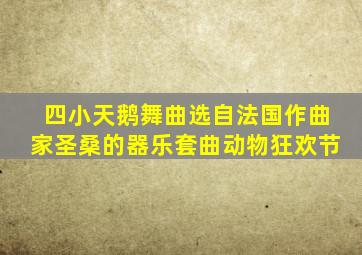 四小天鹅舞曲选自法国作曲家圣桑的器乐套曲动物狂欢节